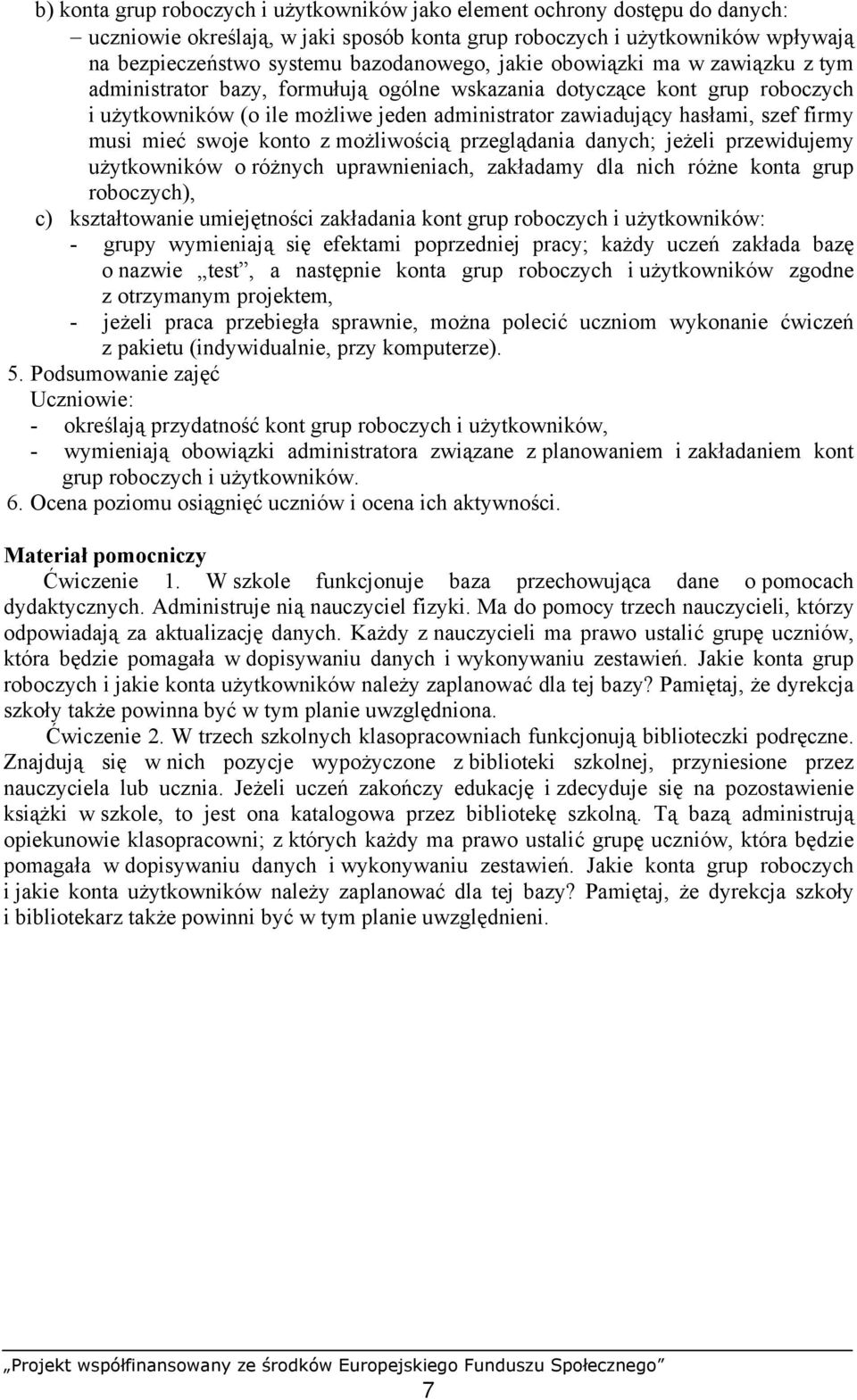 b) konta grup roboczych i użytkowników jako element ochrony dostępu do danych:
– uczniowie określają, w jaki sposób konta grup roboczych i użytkowników wpływają na bezpieczeństwo systemu bazodanowego, jakie obowiązki ma w zawiązku z tym administrator bazy, formułują ogólne wskazania dotyczące kont grup roboczych i użytkowników (o ile możliwe jeden administrator zawiadujący hasłami, szef firmy musi mieć swoje konto z możliwością przeglądania danych; jeżeli przewidujemy użytkowników o różnych uprawnieniach, zakładamy dla nich różne konta grup roboczych),
c) kształtowanie umiejętności zakładania kont grup roboczych i użytkowników:
- grupy wymieniają się efektami poprzedniej pracy; każdy uczeń zakłada bazę o nazwie „test”, a następnie konta grup roboczych i użytkowników zgodne z otrzymanym projektem,
- jeżeli praca przebiegła sprawnie, można polecić uczniom wykonanie ćwiczeń z pakietu (indywidualnie, przy komputerze).
5. Podsumowanie zajęć
Uczniowie:
- określają przydatność kont grup roboczych i użytkowników,
- wymieniają obowiązki administratora związane z planowaniem i zakładaniem kont grup roboczych i użytkowników.
6. Ocena poziomu osiągnięć uczniów i ocena ich aktywności.

Materiał pomocniczy
Ćwiczenie 1. W szkole funkcjonuje baza przechowująca dane o pomocach dydaktycznych. Administruje nią nauczyciel fizyki. Ma do pomocy trzech nauczycieli, którzy odpowiadają za aktualizację danych. Każdy z nauczycieli ma prawo ustalić grupę uczniów, która będzie pomagała w dopisywaniu danych i wykonywaniu zestawień. Jakie konta grup roboczych i jakie konta użytkowników należy zaplanować dla tej bazy? Pamiętaj, że dyrekcja szkoły także powinna być w tym planie uwzględniona.
Ćwiczenie 2. W trzech szkolnych klasopracowniach funkcjonują biblioteczki podręczne. Znajdują się w nich pozycje wypożyczone z biblioteki szkolnej, przyniesione przez nauczyciela lub ucznia. Jeżeli uczeń zakończy edukację i zdecyduje się na pozostawienie książki w szkole, to jest ona katalogowa przez bibliotekę szkolną. Tą bazą administrują opiekunowie klasopracowni; z których każdy ma prawo ustalić grupę uczniów, która będzie pomagała w dopisywaniu danych i wykonywaniu zestawień. Jakie konta grup roboczych i jakie konta użytkowników należy zaplanować dla tej bazy? Pamiętaj, że dyrekcja szkoły i bibliotekarz także powinni być w tym planie uwzględnieni.

„Projekt współfinansowany ze środków Europejskiego Funduszu Społecznego”
7